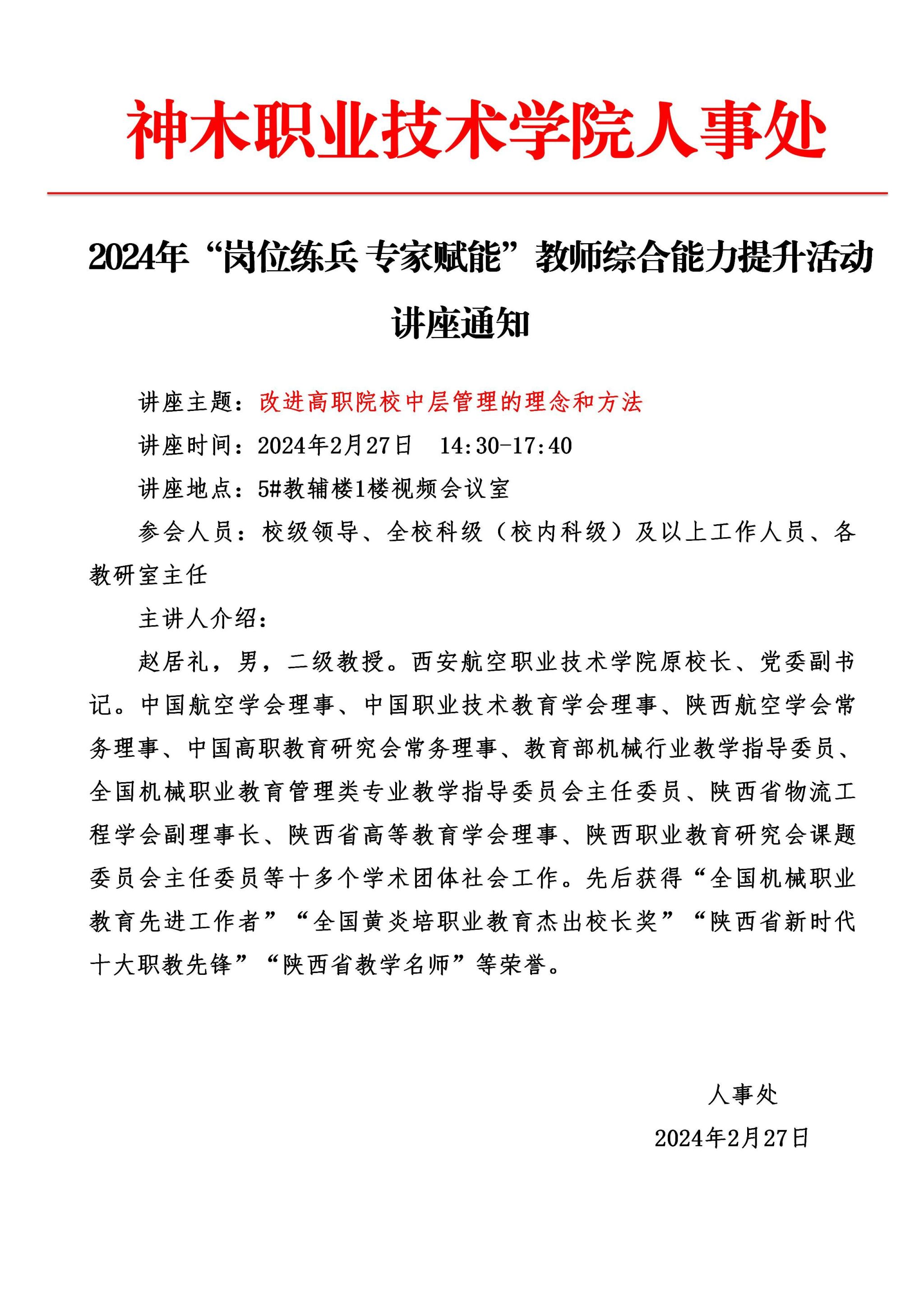 神木职业技术学院人事处

2024年“岗位练兵 专家赋能”教师综合能力提升活动讲座通知

讲座主题：改进高职院校中层管理的理念和方法

讲座时间：2024年2月27日 14:30-17:40

讲座地点：5#教辅楼1楼视频会议室

参会人员：校级领导、全校科级（校内科级）及以上工作人员、各教研室主任

主讲人介绍：

赵居礼，男，二级教授。西安航空职业技术学院原校长、党委副书记。中国航空学会理事、中国职业技术教育学会理事、陕西航空学会常务理事、中国高职教育研究会常务理事、教育部机械行业教学指导委员、全国机械职业教育管理类专业教学指导委员会主任委员、陕西省物流工程学会副理事长、陕西省高等教育学会理事、陕西职业教育研究会课题委员会主任委员等十多个学术团体社会工作。先后获得“全国机械职业教育先进工作者”“全国黄炎培职业教育杰出校长奖”“陕西省新时代十大职教先锋”“陕西省教学名师”等荣誉。

人事处

2024年2月27日